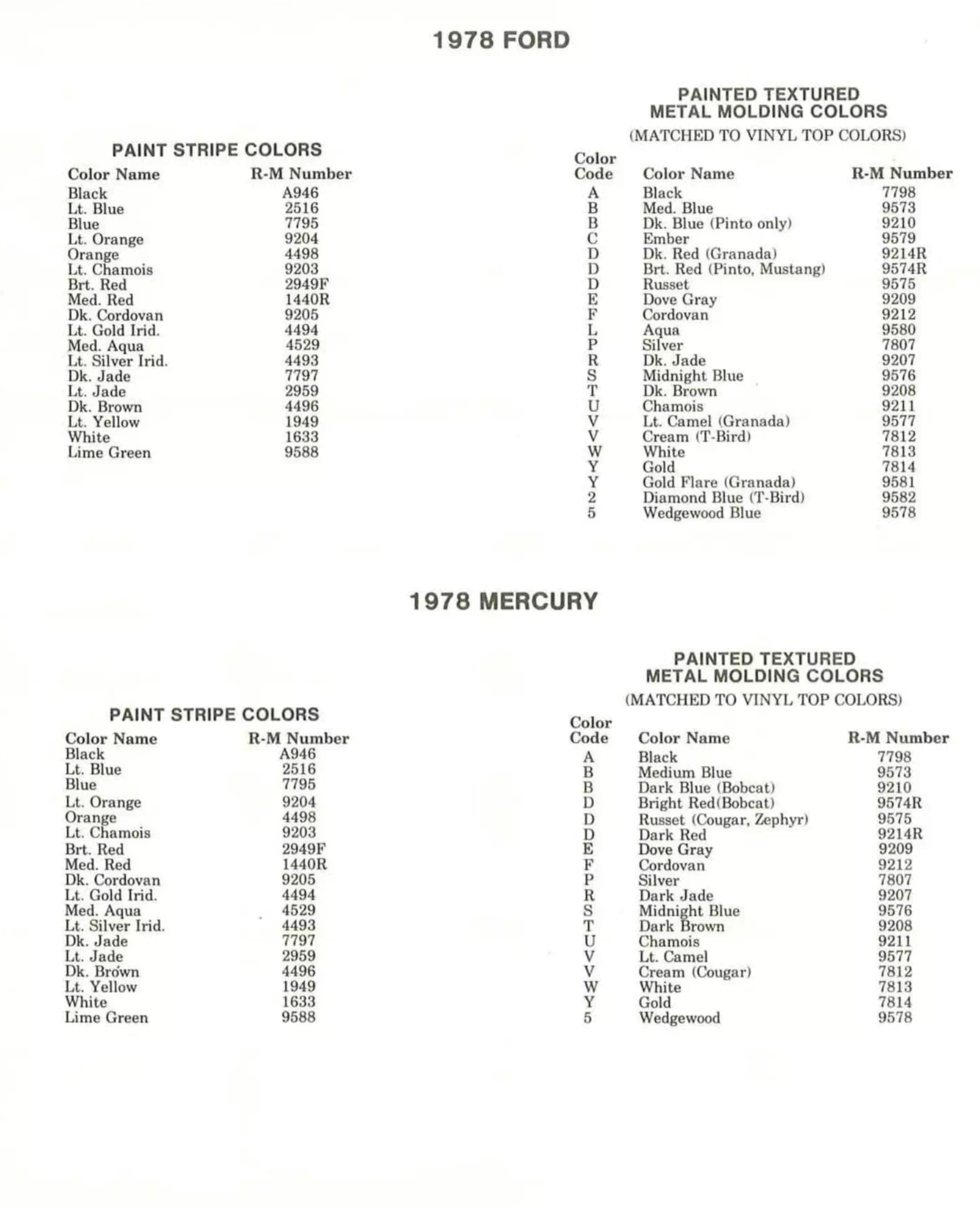 1978 FORD

PAINT STRIPE COLORS

| Color Name | R-M Number |
|---|---|
| Black | A946 |
| Lt. Blue | 2516 |
| Blue | 7795 |
| Lt. Orange | 9204 |
| Orange | 4498 |
| Lt. Chamois | 9203 |
| Brt. Red | 2949F |
| Med. Red | 1440R |
| Dk. Cordovan | 9205 |
| Lt. Gold Irid. | 4494 |
| Med. Aqua | 4529 |
| Lt. Silver Irid. | 4493 |
| Dk. Jade | 7797 |
| Lt. Jade | 2959 |
| Dk. Brown | 4496 |
| Lt. Yellow | 1949 |
| White | 1633 |
| Lime Green | 9588 |

PAINTED TEXTURED METAL MOLDING COLORS
(MATCHED TO VINYL TOP COLORS)

| Color Code | Color Name | R-M Number |
|---|---|---|
| A | Black | 7798 |
| B | Med. Blue | 9573 |
| B | Dk. Blue (Pinto only) | 9210 |
| C | Ember | 9579 |
| D | Dk. Red (Granada) | 9214R |
| D | Brt. Red (Pinto, Mustang) | 9574R |
| D | Russet | 9575 |
| E | Dove Gray | 9209 |
| F | Cordovan | 9212 |
| L | Aqua | 9580 |
| P | Silver | 7807 |
| R | Dk. Jade | 9207 |
| S | Midnight Blue | 9576 |
| T | Dk. Brown | 9208 |
| U | Chamois | 9211 |
| V | Lt. Camel (Granada) | 9577 |
| V | Cream (T-Bird) | 7812 |
| W | White | 7813 |
| Y | Gold | 7814 |
| Y | Gold Flare (Granada) | 9581 |
| 2 | Diamond Blue (T-Bird) | 9582 |
| 5 | Wedgewood Blue | 9578 |

1978 MERCURY

PAINT STRIPE COLORS

| Color Name | R-M Number |
|---|---|
| Black | A946 |
| Lt. Blue | 2516 |
| Blue | 7795 |
| Lt. Orange | 9204 |
| Orange | 4498 |
| Lt. Chamois | 9203 |
| Brt. Red | 2949F |
| Med. Red | 1440R |
| Dk. Cordovan | 9205 |
| Lt. Gold Irid. | 4494 |
| Med. Aqua | 4529 |
| Lt. Silver Irid. | 4493 |
| Dk. Jade | 7797 |
| Lt. Jade | 2959 |
| Dk. Brown | 4496 |
| Lt. Yellow | 1949 |
| White | 1633 |
| Lime Green | 9588 |

PAINTED TEXTURED METAL MOLDING COLORS
(MATCHED TO VINYL TOP COLORS)

| Color Code | Color Name | R-M Number |
|---|---|---|
| A | Black | 7798 |
| B | Medium Blue | 9573 |
| B | Dark Blue (Bobcat) | 9210 |
| D | Bright Red(Bobcat) | 9574R |
| D | Russet (Cougar, Zephyr) | 9575 |
| D | Dark Red | 9214R |
| E | Dove Gray | 9209 |
| F | Cordovan | 9212 |
| P | Silver | 7807 |
| R | Dark Jade | 9207 |
| S | Midnight Blue | 9576 |
| T | Dark Brown | 9208 |
| U | Chamois | 9211 |
| V | Lt. Camel | 9577 |
| V | Cream (Cougar) | 7812 |
| W | White | 7813 |
| Y | Gold | 7814 |
| 5 | Wedgewood | 9578 |